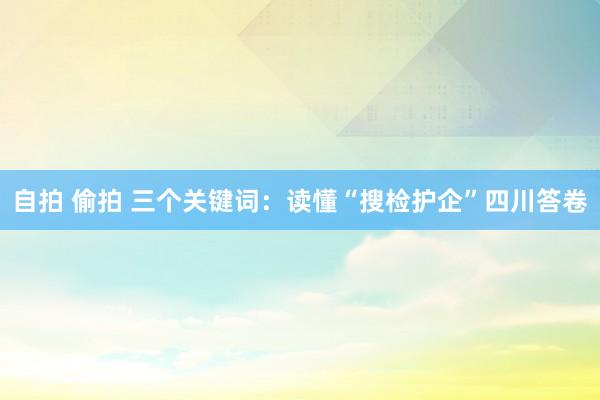 自拍 偷拍 三个关键词：读懂“搜检护企”四川答卷